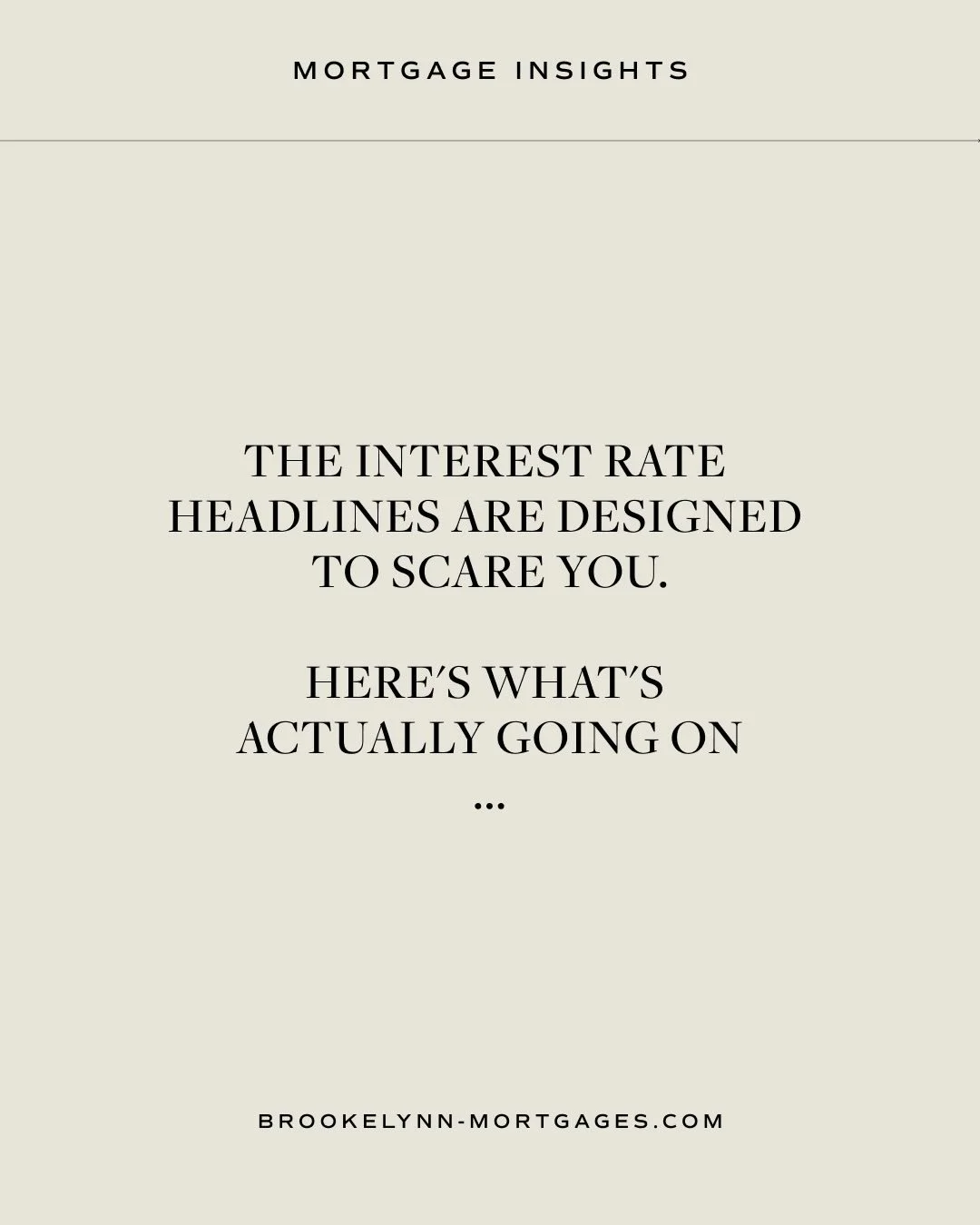 MORTGAGE INSIGHTS

THE INTEREST RATE HEADLINES ARE DESIGNED TO SCARE YOU.

HERE'S WHAT'S ACTUALLY GOING ON
...

BROOKELYNN-MORTGAGES.COM